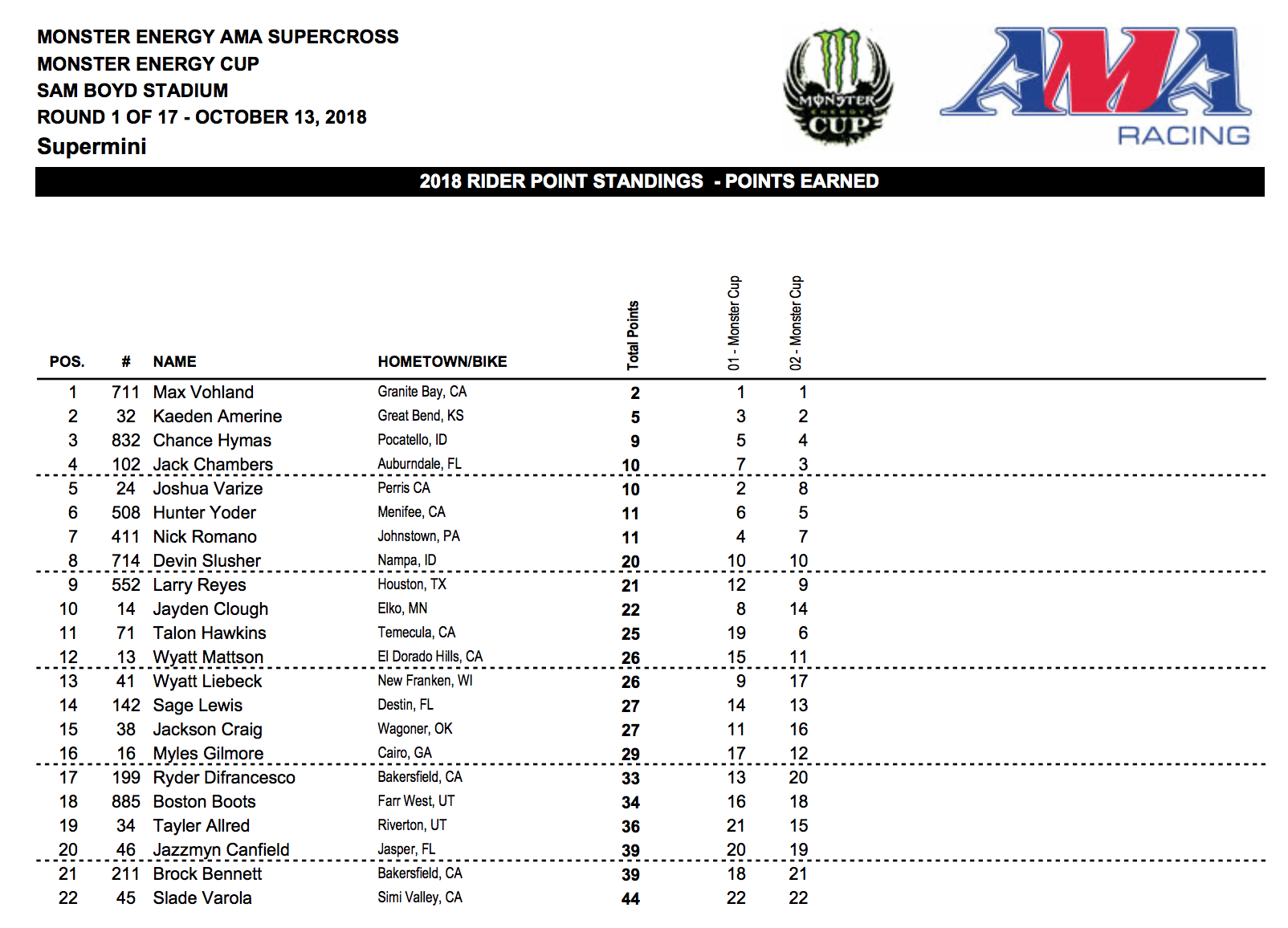 MONSTER ENERGY AMA SUPERCROSS
MONSTER ENERGY CUP
SAM BOYD STADIUM
ROUND 1 OF 17 - OCTOBER 13, 2018
Supermini

MONSTER ENERGY CUP

AMA RACING

2018 RIDER POINT STANDINGS - POINTS EARNED

| POS. | # | NAME | HOMETOWN/BIKE | Total Points | 01 - Monster Cup | 02 - Monster Cup |
|---|---|---|---|---|---|---|
| 1 | 711 | Max Vohland | Granite Bay, CA | 2 | 1 | 1 |
| 2 | 32 | Kaeden Amerine | Great Bend, KS | 5 | 3 | 2 |
| 3 | 832 | Chance Hymas | Pocatello, ID | 9 | 5 | 4 |
| 4 | 102 | Jack Chambers | Auburndale, FL | 10 | 7 | 3 |
| 5 | 24 | Joshua Varize | Perris CA | 10 | 2 | 8 |
| 6 | 508 | Hunter Yoder | Menifee, CA | 11 | 6 | 5 |
| 7 | 411 | Nick Romano | Johnstown, PA | 11 | 4 | 7 |
| 8 | 714 | Devin Slusher | Nampa, ID | 20 | 10 | 10 |
| 9 | 552 | Larry Reyes | Houston, TX | 21 | 12 | 9 |
| 10 | 14 | Jayden Clough | Elko, MN | 22 | 8 | 14 |
| 11 | 71 | Talon Hawkins | Temecula, CA | 25 | 19 | 6 |
| 12 | 13 | Wyatt Mattson | El Dorado Hills, CA | 26 | 15 | 11 |
| 13 | 41 | Wyatt Liebeck | New Franken, WI | 26 | 9 | 17 |
| 14 | 142 | Sage Lewis | Destin, FL | 27 | 14 | 13 |
| 15 | 38 | Jackson Craig | Wagoner, OK | 27 | 11 | 16 |
| 16 | 16 | Myles Gilmore | Cairo, GA | 29 | 17 | 12 |
| 17 | 199 | Ryder Difrancesco | Bakersfield, CA | 33 | 13 | 20 |
| 18 | 885 | Boston Boots | Farr West, UT | 34 | 16 | 18 |
| 19 | 34 | Tayler Allred | Riverton, UT | 36 | 21 | 15 |
| 20 | 46 | Jazzmyn Canfield | Jasper, FL | 39 | 20 | 19 |
| 21 | 211 | Brock Bennett | Bakersfield, CA | 39 | 18 | 21 |
| 22 | 45 | Slade Varola | Simi Valley, CA | 44 | 22 | 22 |